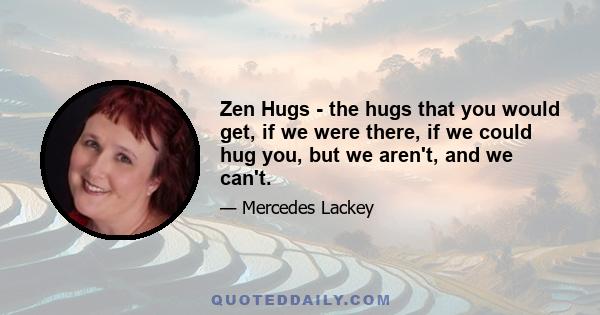 Zen Hugs - the hugs that you would get, if we were there, if we could hug you, but we aren't, and we can't.

— Mercedes Lackey

QUOTEDDAILY.COM